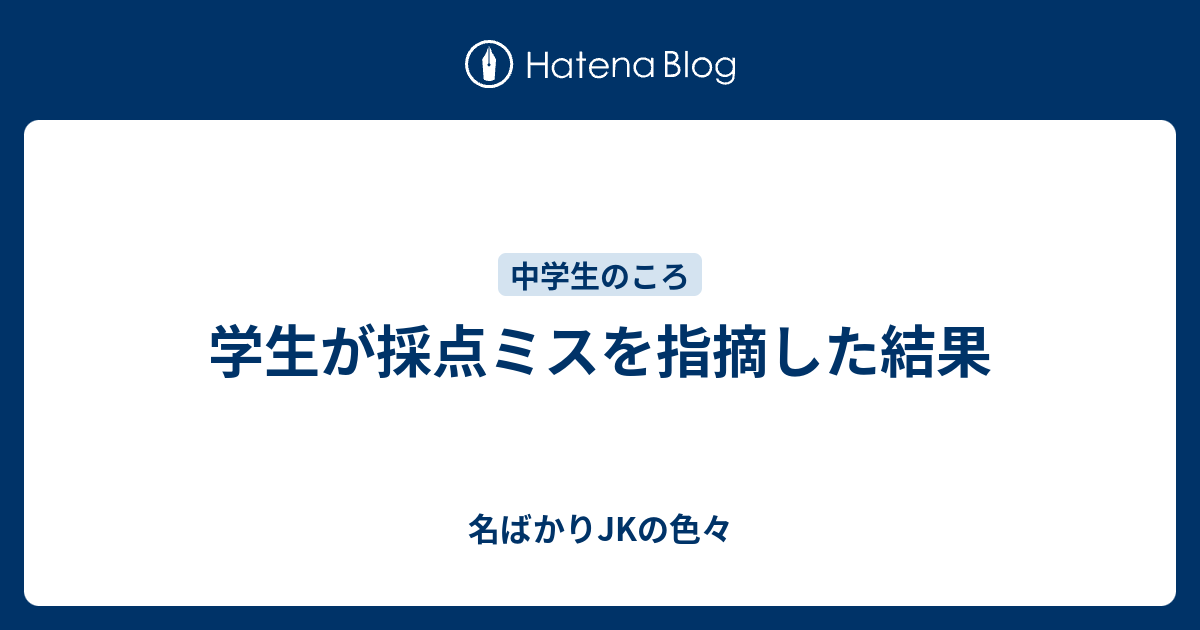 Hatena Blog

中学生のころ

学生が採点ミスを指摘した結果

名ばかりJKの色々